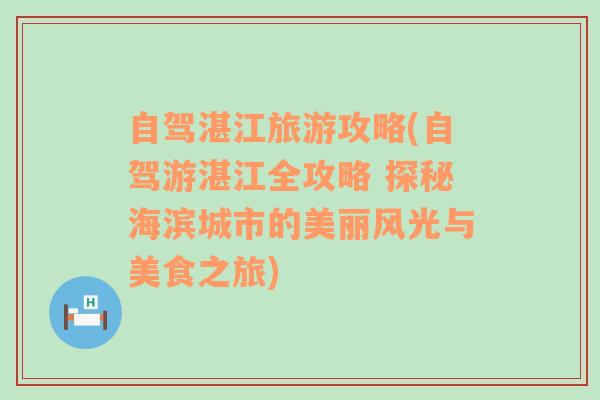 自驾湛江旅游攻略(自驾游湛江全攻略 探秘海滨城市的美丽风光与美食之旅)

H